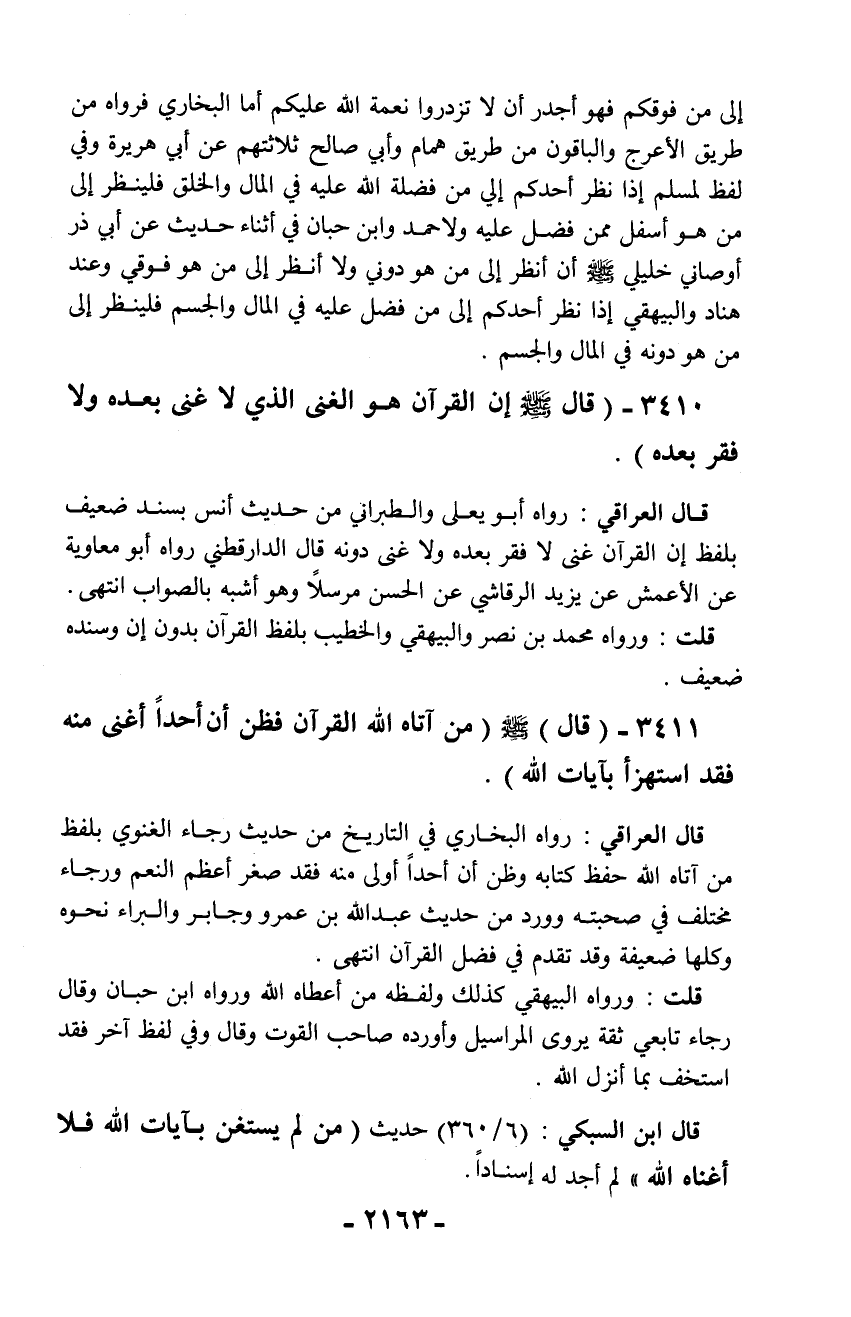 إلى من فوقكم فهو أجدر أن لا تزدروا نعمة الله عليكم أما البخاري فرواه من طريق الأعرج والباقون من طريق همام وأبي صالح ثلاثتهم عن أبي هريرة وفي لفظ لمسلم إذا نظر أحدكم إلي من فضلة الله عليه في المال والخلق فلينظر إلى من هو أسفل ممن فضل عليه ولاحمد وابن حبان في أثناء حديث عن أبي ذر أوصاني خليلي ﷺ أن أنظر إلى من هو دوني ولا أنظر إلى من هو فوقي وعند هناد والبيهقي إذا نظر أحدكم إلى من فضل عليه في المال والجسم فلينظر إلى من هو دونه في المال والجسم .

٣٤١٠ ـ ( قال ﷺ إن القرآن هو الغنى الذي لا غنى بعده ولا فقر بعده ) .

قال العراقي : رواه أبو يعلى والطبراني من حديث أنس بسند ضعيف بلفظ إن القرآن غنى لا فقر بعده ولا غنى دونه قال الدارقطني رواه أبو معاوية عن الأعمش عن يزيد الرقاشي عن الحسن مرسلاً وهو أشبه بالصواب انتهى .

قلت : ورواه محمد بن نصر والبيهقي والخطيب بلفظ القرآن بدون إن وسنده ضعيف .

٣٤١١ ـ ( قال ) ﷺ ( من آتاه الله القرآن فظن أن أحداً أغنى منه فقد استهزأ بآيات الله ) .

قال العراقي : رواه البخاري في التاريخ من حديث رجاء الغنوي بلفظ من آتاه الله حفظ كتابه وظن أن أحداً أولى منه فقد صغر أعظم النعم ورجاء مختلف في صحبته وورد من حديث عبدالله بن عمرو وجابر والبراء نحوه وكلها ضعيفة وقد تقدم في فضل القرآن انتهى .

قلت : ورواه البيهقي كذلك ولفظه من أعطاه الله ورواه ابن حبان وقال رجاء تابعي ثقة يروى المراسيل وأورده صاحب القوت وقال وفي لفظ آخر فقد استخف بما أنزل الله .

قال ابن السبكي : (٣٦٠/٦) حديث ( من لم يستغن بآيات الله فلا أغناه الله » لم أجد له إسناداً .

ـ ٢١٦٣ ـ